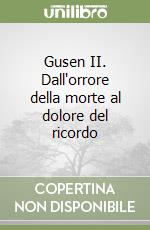 unilibro

Gusen II. Dall'orrore della morte al dolore del ricordo

COPERTINA NON DISPONIBILE